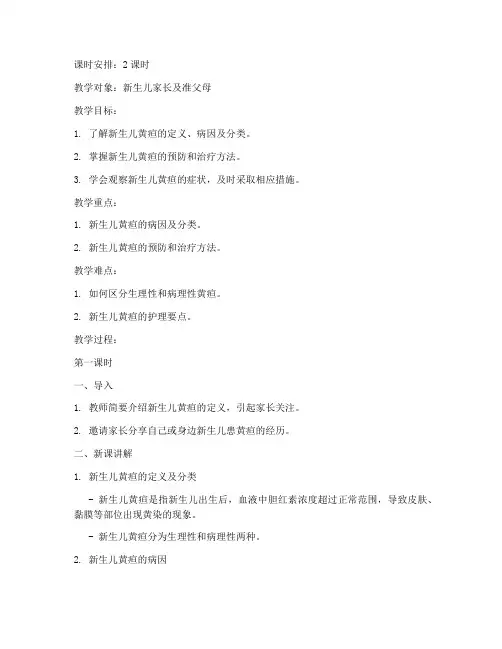 课时安排：2 课时

教学对象：新生儿家长及准父母

教学目标：

1. 了解新生儿黄疸的定义、病因及分类。

2. 掌握新生儿黄疸的预防和治疗方法。

3. 学会观察新生儿黄疸的症状，及时采取相应措施。

教学重点：

1. 新生儿黄疸的病因及分类。

2. 新生儿黄疸的预防和治疗方法。

教学难点：

1. 如何区分生理性和病理性黄疸。

2. 新生儿黄疸的护理要点。

教学过程：

第一课时

一、导入

1. 教师简要介绍新生儿黄疸的定义，引起家长关注。

2. 邀请家长分享自己或身边新生儿患黄疸的经历。

二、新课讲解

1. 新生儿黄疸的定义及分类

- 新生儿黄疸是指新生儿出生后，血液中胆红素浓度超过正常范围，导致皮肤、黏膜等部位出现黄染的现象。

- 新生儿黄疸分为生理性和病理性两种。

2. 新生儿黄疸的病因